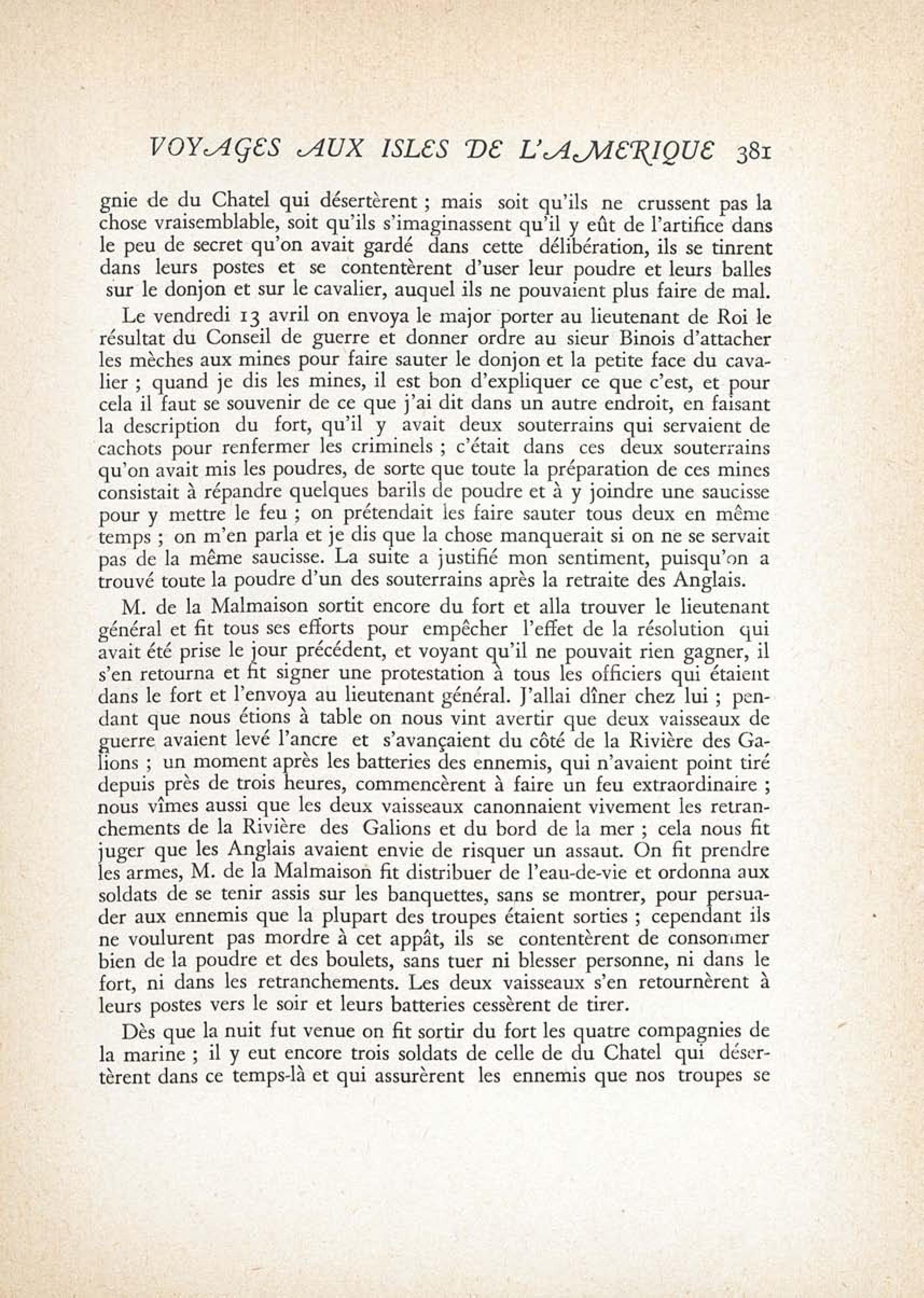 VOYAGES AUX ISLES DE L'AMERIQUE 381

gnie de du Chatel qui désertèrent ; mais soit qu'ils ne crussent pas la chose vraisemblable, soit qu'ils s'imaginassent qu'il y eût de l'artifice dans le peu de secret qu'on avait gardé dans cette délibération, ils se tinrent dans leurs postes et se contentèrent d'user leur poudre et leurs balles sur le donjon et sur le cavalier, auquel ils ne pouvaient plus faire de mal.

Le vendredi 13 avril on envoya le major porter au lieutenant de Roi le résultat du Conseil de guerre et donner ordre au sieur Binois d'attacher les mèches aux mines pour faire sauter le donjon et la petite face du cavalier ; quand je dis les mines, il est bon d'expliquer ce que c'est, et pour cela il faut se souvenir de ce que j'ai dit dans un autre endroit, en faisant la description du fort, qu'il y avait deux souterrains qui servaient de cachots pour renfermer les criminels ; c'était dans ces deux souterrains qu'on avait mis les poudres, de sorte que toute la préparation de ces mines consistait à répandre quelques barils de poudre et à y joindre une saucisse pour y mettre le feu ; on prétendait les faire sauter tous deux en même temps ; on m'en parla et je dis que la chose manquerait si on ne se servait pas de la même saucisse. La suite a justifié mon sentiment, puisqu'on a trouvé toute la poudre d'un des souterrains après la retraite des Anglais.

M. de la Malmaison sortit encore du fort et alla trouver le lieutenant général et fit tous ses efforts pour empêcher l'effet de la résolution qui avait été prise le jour précédent, et voyant qu'il ne pouvait rien gagner, il s'en retourna et fit signer une protestation à tous les officiers qui étaient dans le fort et l'envoya au lieutenant général. J'allai dîner chez lui ; pendant que nous étions à table on nous vint avertir que deux vaisseaux de guerre avaient levé l'ancre et s'avançaient du côté de la Rivière des Galions ; un moment après les batteries des ennemis, qui n'avaient point tiré depuis près de trois heures, commencèrent à faire un feu extraordinaire ; nous vîmes aussi que les deux vaisseaux canonnaient vivement les retranchements de la Rivière des Galions et du bord de la mer ; cela nous fit juger que les Anglais avaient envie de risquer un assaut. On fit prendre les armes, M. de la Malmaison fit distribuer de l'eau-de-vie et ordonna aux soldats de se tenir assis sur les banquettes, sans se montrer, pour persuader aux ennemis que la plupart des troupes étaient sorties ; cependant ils ne voulurent pas mordre à cet appât, ils se contentèrent de consommer bien de la poudre et des boulets, sans tuer ni blesser personne, ni dans le fort, ni dans les retranchements. Les deux vaisseaux s'en retournèrent à leurs postes vers le soir et leurs batteries cessèrent de tirer.

Dès que la nuit fut venue on fit sortir du fort les quatre compagnies de la marine ; il y eut encore trois soldats de celle de du Chatel qui désertèrent dans ce temps-là et qui assurèrent les ennemis que nos troupes se